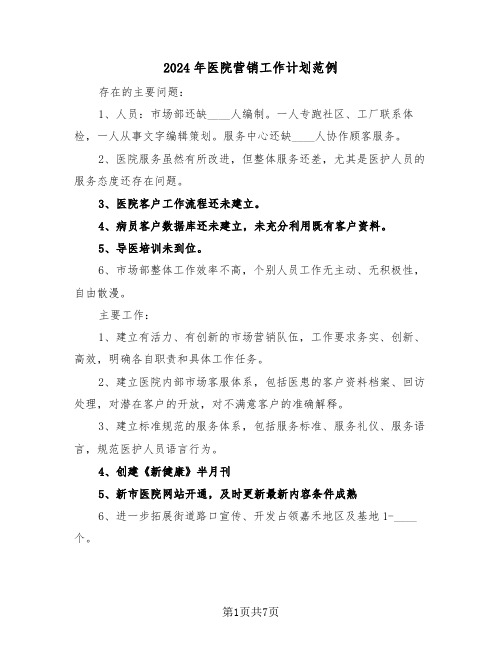 2024年医院营销工作计划范例

存在的主要问题：

1、人员：市场部还缺____人编制。一人专跑社区、工厂联系体检，一人从事文字编辑策划。服务中心还缺____人协作顾客服务。

2、医院服务虽然有所改进，但整体服务还差，尤其是医护人员的服务态度还存在问题。

3、医院客户工作流程还未建立。

4、病员客户数据库还未建立，未充分利用既有客户资料。

5、导医培训未到位。

6、市场部整体工作效率不高，个别人员工作无主动、无积极性，自由散漫。

主要工作：

1、建立有活力、有创新的市场营销队伍，工作要求务实、创新、高效，明确各自职责和具体工作任务。

2、建立医院内部市场客服体系，包括医患的客户资料档案、回访处理，对潜在客户的开放，对不满意客户的准确解释。

3、建立标准规范的服务体系，包括服务标准、服务礼仪、服务语言，规范医护人员语言行为。

4、创建《新健康》半月刊

5、新市医院网站开通，及时更新最新内容条件成熟

6、进一步拓展街道路口宣传、开发占领嘉禾地区及基地1-____个。

第1页共7页